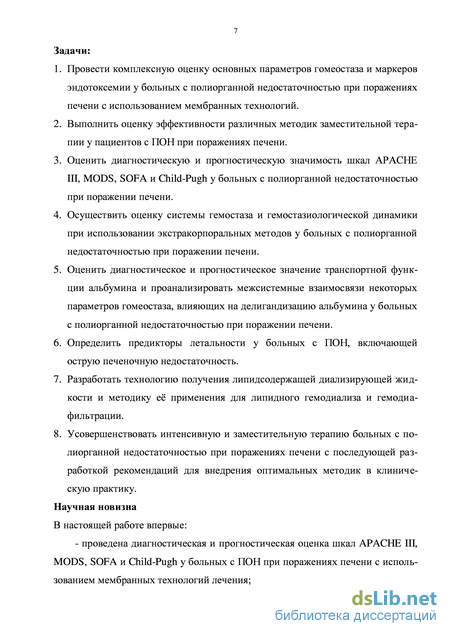 7

Задачи:

1. Провести комплексную оценку основных параметров гомеостаза и маркеров эндотоксемии у больных с полиорганной недостаточностью при поражениях печени с использованием мембранных технологий.

2. Выполнить оценку эффективности различных методик заместительной терапии у пациентов с ПОН при поражениях печени.

3. Оценить диагностическую и прогностическую значимость шкал APACHE III, MODS, SOFA и Child-Pugh у больных с полиорганной недостаточностью при поражении печени.

4. Осуществить оценку системы гемостаза и гемостазиологической динамики при использовании экстракорпоральных методов у больных с полиорганной недостаточностью при поражении печени.

5. Оценить диагностическое и прогностическое значение транспортной функции альбумина и проанализировать межсистемные взаимосвязи некоторых параметров гомеостаза, влияющих на делигандизацию альбумина у больных с полиорганной недостаточностью при поражении печени.

6. Определить предикторы летальности у больных с ПОН, включающей острую печеночную недостаточность.

7. Разработать технологию получения липидсодержащей диализирующей жидкости и методику её применения для липидного гемодиализа и гемодиафильтрации.

8. Усовершенствовать интенсивную и заместительную терапию больных с полиорганной недостаточностью при поражениях печени с последующей разработкой рекомендаций для внедрения оптимальных методик в клиническую практику.

Научная новизна

В настоящей работе впервые:

- проведена диагностическая и прогностическая оценка шкал APACHE III, MODS, SOFA и Child-Pugh у больных с ПОН при поражениях печени с использованием мембранных технологий лечения;

dsLib.net
библиотека диссертаций